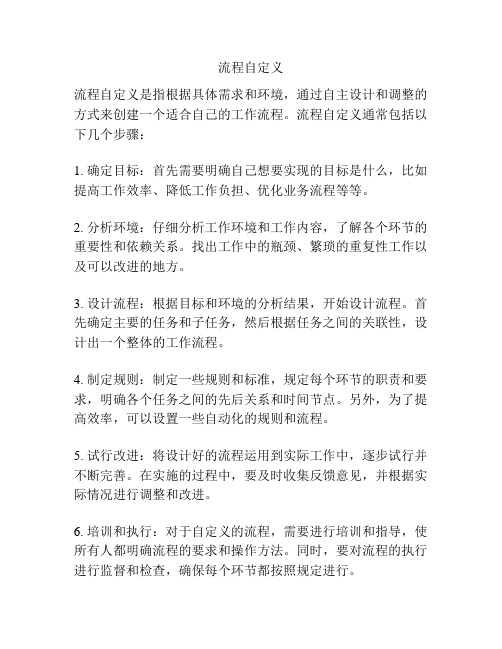 流程自定义

流程自定义是指根据具体需求和环境，通过自主设计和调整的方式来创建一个适合自己的工作流程。流程自定义通常包括以下几个步骤：

1. 确定目标：首先需要明确自己想要实现的目标是什么，比如提高工作效率、降低工作负担、优化业务流程等等。

2. 分析环境：仔细分析工作环境和工作内容，了解各个环节的重要性和依赖关系。找出工作中的瓶颈、繁琐的重复性工作以及可以改进的地方。

3. 设计流程：根据目标和环境的分析结果，开始设计流程。首先确定主要的任务和子任务，然后根据任务之间的关联性，设计出一个整体的工作流程。

4. 制定规则：制定一些规则和标准，规定每个环节的职责和要求，明确各个任务之间的先后关系和时间节点。另外，为了提高效率，可以设置一些自动化的规则和流程。

5. 试行改进：将设计好的流程运用到实际工作中，逐步试行并不断完善。在实施的过程中，要及时收集反馈意见，并根据实际情况进行调整和改进。

6. 培训和执行：对于自定义的流程，需要进行培训和指导，使所有人都明确流程的要求和操作方法。同时，要对流程的执行进行监督和检查，确保每个环节都按照规定进行。